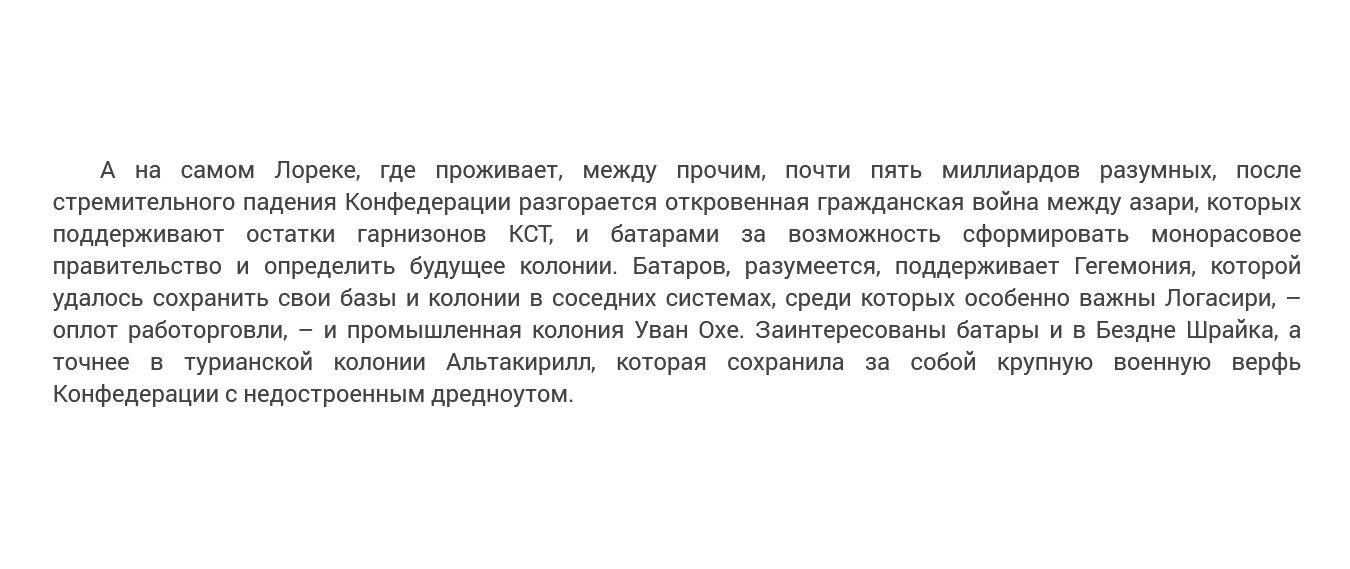 А на самом Лореке, где проживает, между прочим, почти пять миллиардов разумных, после стремительного падения Конфедерации разгорается откровенная гражданская война между азари, которых поддерживают остатки гарнизонов КСТ, и батарами за возможность сформировать монорасовое правительство и определить будущее колонии. Батаров, разумеется, поддерживает Гегемония, которой удалось сохранить свои базы и колонии в соседних системах, среди которых особенно важны Логасири, – оплот работорговли, – и промышленная колония Уван Охе. Заинтересованы батары и в Бездне Шрайка, а точнее в турианской колонии Альтакирилл, которая сохранила за собой крупную военную верфь Конфедерации с недостроенным дредноутом.